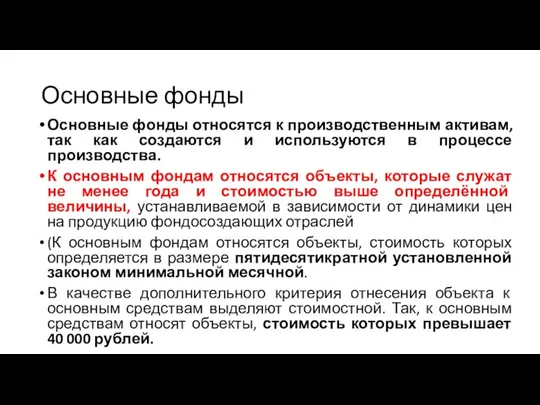 Основные фонды

• Основные фонды относятся к производственным активам, так как создаются и используются в процессе производства.

• К основным фондам относятся объекты, которые служат не менее года и стоимостью выше определённой величины, устанавливаемой в зависимости от динамики цен на продукцию фондосоздающих отраслей

• (К основным фондам относятся объекты, стоимость которых определяется в размере пятидесятикратной установленной законом минимальной месячной.

• В качестве дополнительного критерия отнесения объекта к основным средствам выделяют стоимостной. Так, к основным средствам относят объекты, стоимость которых превышает 40 000 рублей.